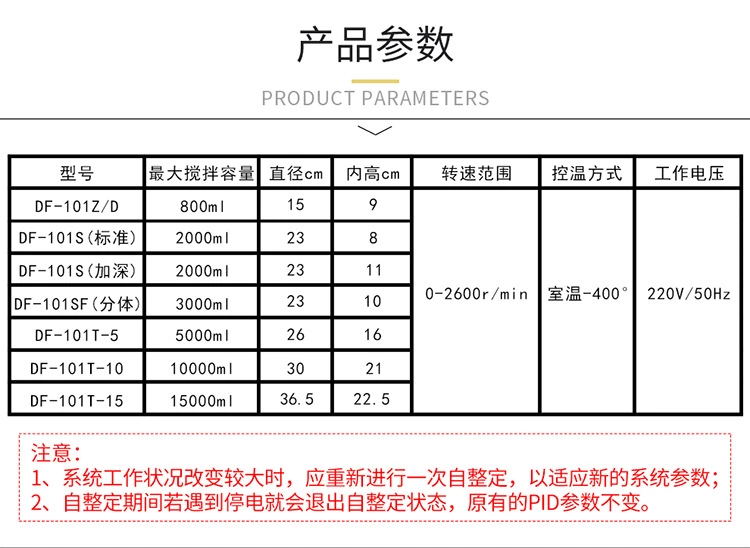 产品参数

PRODUCT PARAMETERS

| 型号 | 最大搅拌容量 | 直径cm | 内高cm | 转速范围 | 控温方式 | 工作电压 |
|---|---|---|---|---|---|---|
| DF-101Z/D | 800ml | 15 | 9 | 0-2600r/min | 室温-400° | 220V/50Hz |
| DF-101S(标准) | 2000ml | 23 | 8 | | | |
| DF-101S(加深) | 2000ml | 23 | 11 | | | |
| DF-101SF(分体) | 3000ml | 23 | 10 | | | |
| DF-101T-5 | 5000ml | 26 | 16 | | | |
| DF-101T-10 | 10000ml | 30 | 21 | | | |
| DF-101T-15 | 15000ml | 36.5 | 22.5 | | | |

注意:
1、系统工作状况改变较大时，应重新进行一次自整定，以适应新的系统参数;
2、自整定期间若遇到停电就会退出自整定状态，原有的PID参数不变。